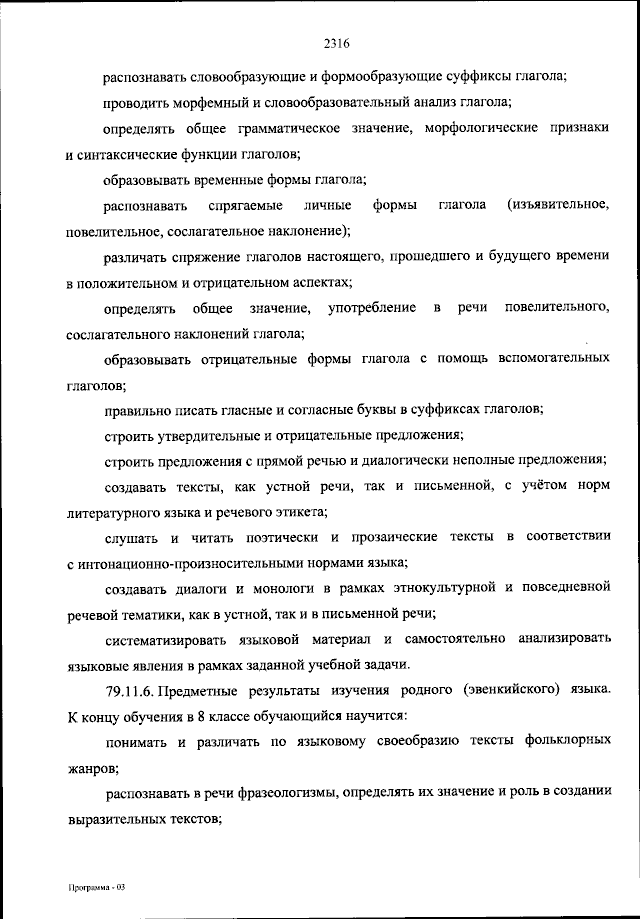 2316

распознавать словообразующие и формообразующие суффиксы глагола;

проводить морфемный и словообразовательный анализ глагола;

определять общее грамматическое значение, морфологические признаки и синтаксические функции глаголов;

образовывать временные формы глагола;

распознавать спрягаемые личные формы глагола (изъявительное, повелительное, сослагательное наклонение);

различать спряжение глаголов настоящего, прошедшего и будущего времени в положительном и отрицательном аспектах;

определять общее значение, употребление в речи повелительного, сослагательного наклонений глагола;

образовывать отрицательные формы глагола с помощь вспомогательных глаголов;

правильно писать гласные и согласные буквы в суффиксах глаголов;

строить утвердительные и отрицательные предложения;

строить предложения с прямой речью и диалогически неполные предложения;

создавать тексты, как устной речи, так и письменной, с учётом норм литературного языка и речевого этикета;

слушать и читать поэтически и прозаические тексты в соответствии с интонационно-произносительными нормами языка;

создавать диалоги и монологи в рамках этнокультурной и повседневной речевой тематики, как в устной, так и в письменной речи;

систематизировать языковой материал и самостоятельно анализировать языковые явления в рамках заданной учебной задачи.

79.11.6. Предметные результаты изучения родного (эвенкийского) языка. К концу обучения в 8 классе обучающийся научится:

понимать и различать по языковому своеобразию тексты фольклорных жанров;

распознавать в речи фразеологизмы, определять их значение и роль в создании выразительных текстов;

Программа - 03